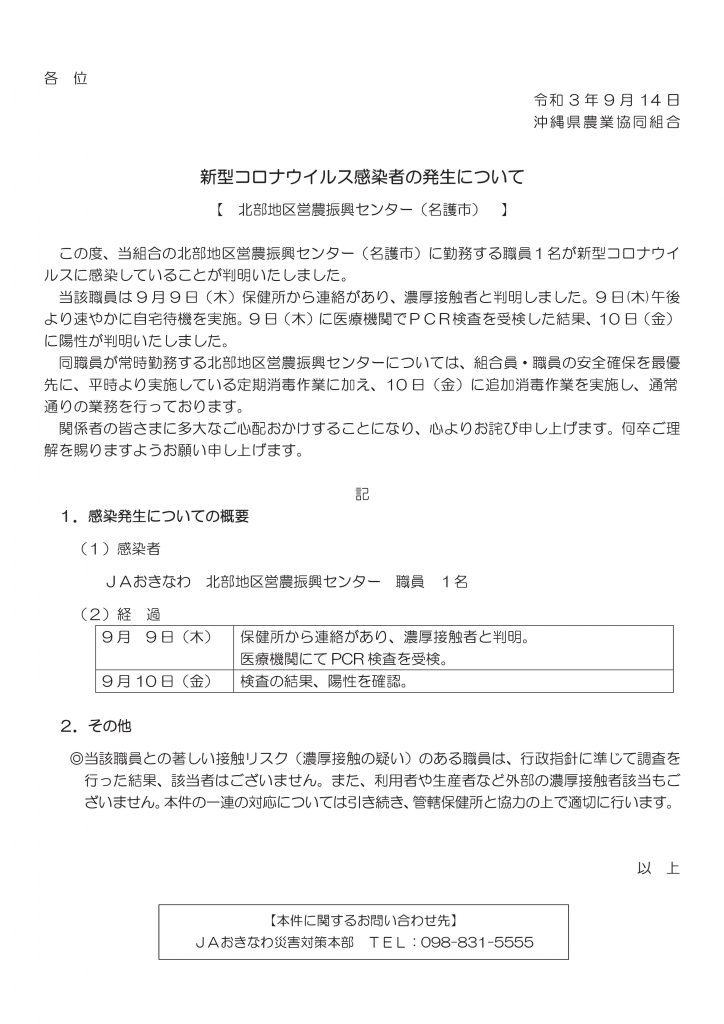 各　位

令和３年９月１４日
沖縄県農業協同組合

新型コロナウイルス感染者の発生について

【　北部地区営農振興センター（名護市）　】

この度、当組合の北部地区営農振興センター（名護市）に勤務する職員１名が新型コロナウイルスに感染していることが判明いたしました。
当該職員は９月９日（木）保健所から連絡があり、濃厚接触者と判明しました。９日(木)午後より速やかに自宅待機を実施。９日（木）に医療機関でＰＣＲ検査を受検した結果、１０日（金）に陽性が判明いたしました。
同職員が常時勤務する北部地区営農振興センターについては、組合員・職員の安全確保を最優先に、平時より実施している定期消毒作業に加え、１０日（金）に追加消毒作業を実施し、通常通りの業務を行っております。
関係者の皆さまに多大なご心配おかけすることになり、心よりお詫び申し上げます。何卒ご理解を賜りますようお願い申し上げます。

記

１．感染発生についての概要

（１）感染者
ＪＡおきなわ　北部地区営農振興センター　職員　１名

（２）経　過

| ９月　９日（木） | 保健所から連絡があり、濃厚接触者と判明。医療機関にてPCR検査を受検。 |
|---|---|
| ９月１０日（金） | 検査の結果、陽性を確認。 |

２．その他

◎当該職員との著しい接触リスク（濃厚接触の疑い）のある職員は、行政指針に準じて調査を行った結果、該当者はございません。また、利用者や生産者など外部の濃厚接触者該当もございません。本件の一連の対応については引き続き、管轄保健所と協力の上で適切に行います。

以　上

【本件に関するお問い合わせ先】
ＪＡおきなわ災害対策本部　ＴＥＬ：098-831-5555